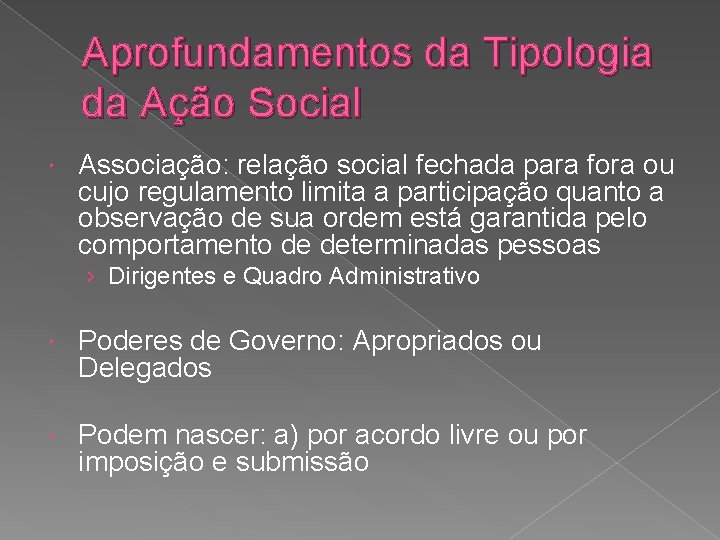 Aprofundamentos da Tipologia da Ação Social

• Associação: relação social fechada para fora ou cujo regulamento limita a participação quanto a observação de sua ordem está garantida pelo comportamento de determinadas pessoas

› Dirigentes e Quadro Administrativo

• Poderes de Governo: Apropriados ou Delegados

• Podem nascer: a) por acordo livre ou por imposição e submissão